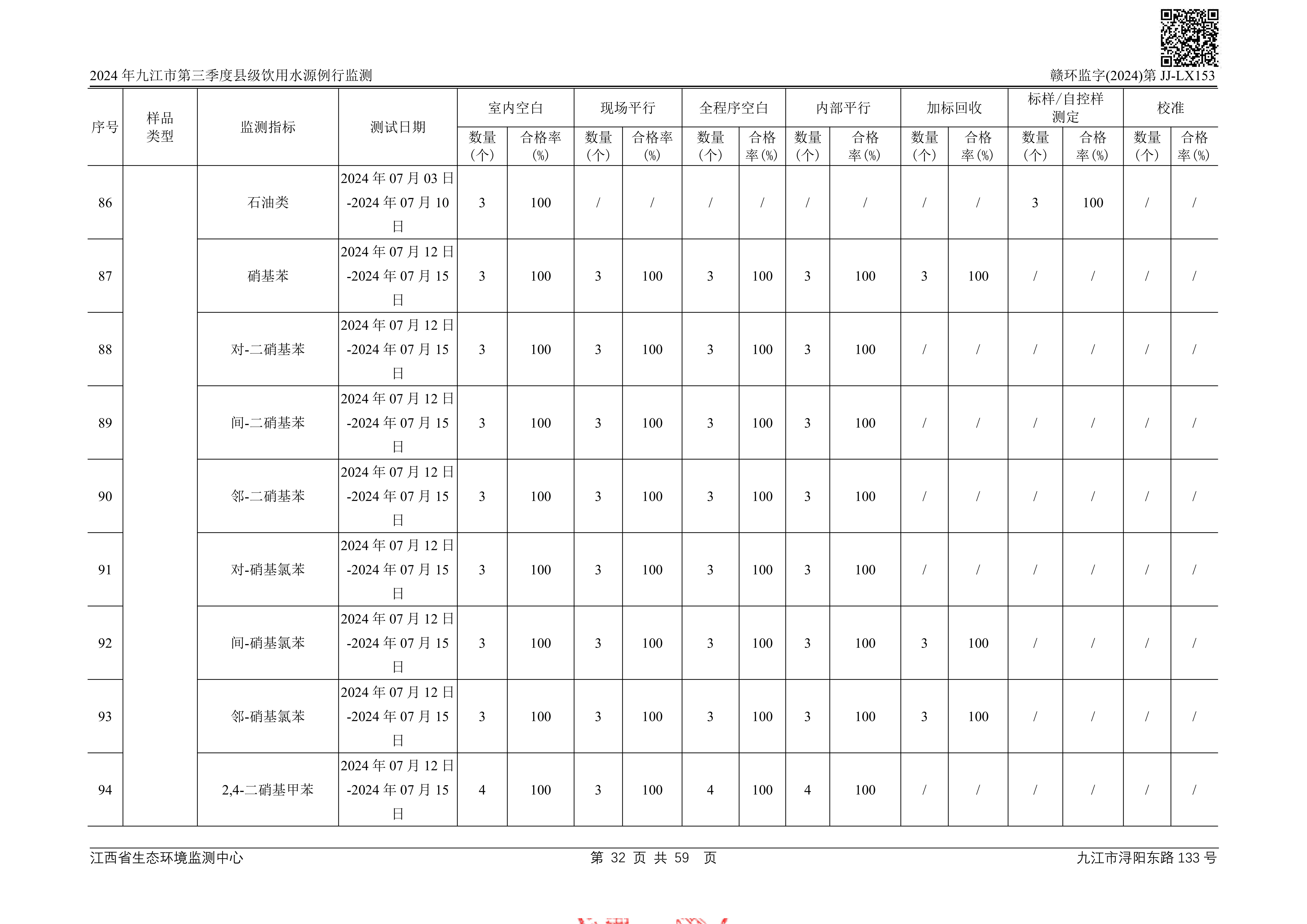 2024 年九江市第三季度县级饮用水源例行监测

赣环监字(2024)第 JJ-LX153

| 序号 | 样品类型 | 监测指标 | 测试日期 | 室内空白 数量（个） | 室内空白 合格率（%） | 现场平行 数量（个） | 现场平行 合格率（%） | 全程序空白 数量（个） | 全程序空白 合格率（%） | 内部平行 数量（个） | 内部平行 合格率（%） | 加标回收 数量（个） | 加标回收 合格率（%） | 标样/自控样测定 数量（个） | 标样/自控样测定 合格率（%） | 校准 数量（个） | 校准 合格率（%） |
|---|---|---|---|---|---|---|---|---|---|---|---|---|---|---|---|---|---|
| 86 | | 石油类 | 2024 年 07 月 03 日-2024 年 07 月 10 日 | 3 | 100 | / | / | / | / | / | / | / | / | 3 | 100 | / | / |
| 87 | | 硝基苯 | 2024 年 07 月 12 日-2024 年 07 月 15 日 | 3 | 100 | 3 | 100 | 3 | 100 | 3 | 100 | 3 | 100 | / | / | / | / |
| 88 | | 对-二硝基苯 | 2024 年 07 月 12 日-2024 年 07 月 15 日 | 3 | 100 | 3 | 100 | 3 | 100 | 3 | 100 | / | / | / | / | / | / |
| 89 | | 间-二硝基苯 | 2024 年 07 月 12 日-2024 年 07 月 15 日 | 3 | 100 | 3 | 100 | 3 | 100 | 3 | 100 | / | / | / | / | / | / |
| 90 | | 邻-二硝基苯 | 2024 年 07 月 12 日-2024 年 07 月 15 日 | 3 | 100 | 3 | 100 | 3 | 100 | 3 | 100 | / | / | / | / | / | / |
| 91 | | 对-硝基氯苯 | 2024 年 07 月 12 日-2024 年 07 月 15 日 | 3 | 100 | 3 | 100 | 3 | 100 | 3 | 100 | / | / | / | / | / | / |
| 92 | | 间-硝基氯苯 | 2024 年 07 月 12 日-2024 年 07 月 15 日 | 3 | 100 | 3 | 100 | 3 | 100 | 3 | 100 | 3 | 100 | / | / | / | / |
| 93 | | 邻-硝基氯苯 | 2024 年 07 月 12 日-2024 年 07 月 15 日 | 3 | 100 | 3 | 100 | 3 | 100 | 3 | 100 | 3 | 100 | / | / | / | / |
| 94 | | 2,4-二硝基甲苯 | 2024 年 07 月 12 日-2024 年 07 月 15 日 | 4 | 100 | 3 | 100 | 4 | 100 | 4 | 100 | / | / | / | / | / | / |

江西省生态环境监测中心　　第 32 页 共 59 页　　九江市浔阳东路 133 号